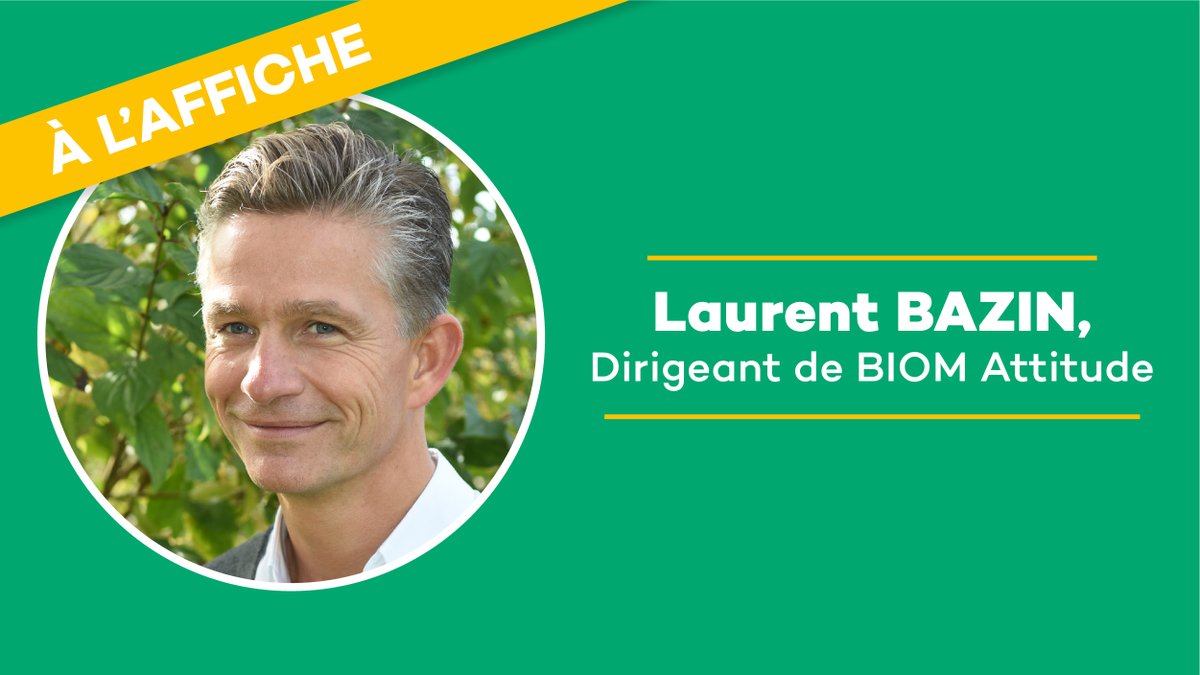 À L'AFFICHE

Laurent BAZIN,
Dirigeant de BIOM Attitude